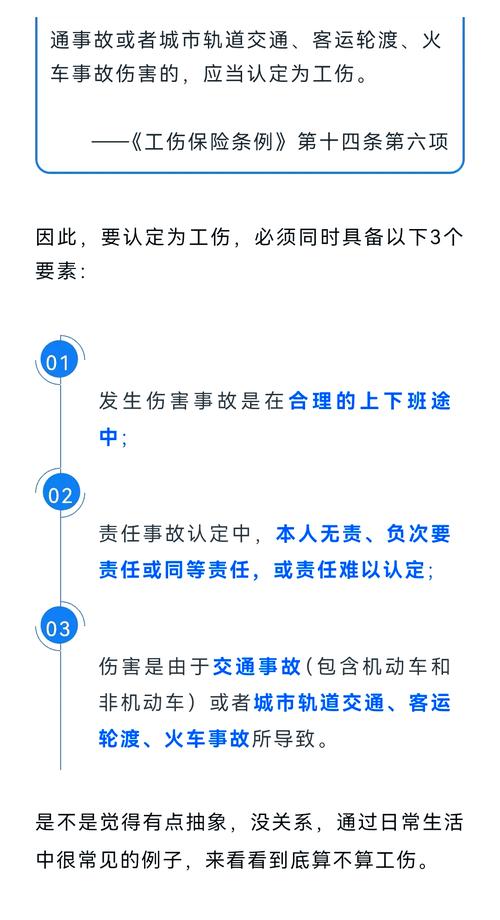 通事故或者城市轨道交通、客运轮渡、火车事故伤害的，应当认定为工伤。

——《工伤保险条例》第十四条第六项

因此，要认定为工伤，必须同时具备以下3个要素：

01

发生伤害事故是在合理的上下班途中；

02

责任事故认定中，本人无责、负次要责任或同等责任，或责任难以认定；

03

伤害是由于交通事故（包含机动车和非机动车）或者城市轨道交通、客运轮渡、火车事故所导致。

是不是觉得有点抽象，没关系，通过日常生活中很常见的例子，来看看到底算不算工伤。